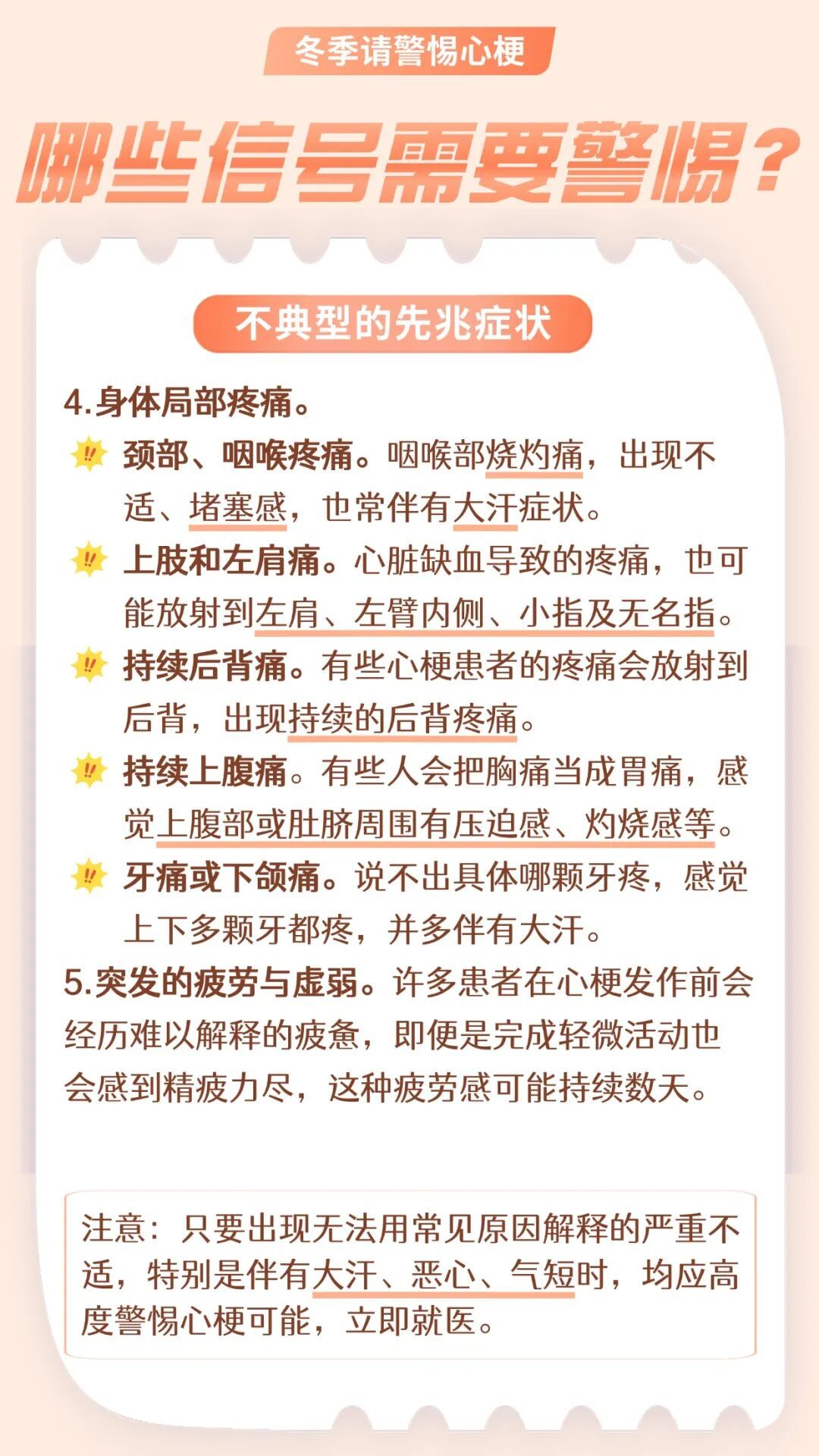 冬季请警惕心梗

哪些信号需要警惕？

不典型的先兆症状

4.身体局部疼痛。

颈部、咽喉疼痛。咽喉部烧灼痛，出现不适、堵塞感，也常伴有大汗症状。

上肢和左肩痛。心脏缺血导致的疼痛，也可能放射到左肩、左臂内侧、小指及无名指。

持续后背痛。有些心梗患者的疼痛会放射到后背，出现持续的后背疼痛。

持续上腹痛。有些人会把胸痛当成胃痛，感觉上腹部或肚脐周围有压迫感、灼烧感等。

牙痛或下颌痛。说不出具体哪颗牙疼，感觉上下多颗牙都疼，并多伴有大汗。

5.突发的疲劳与虚弱。许多患者在心梗发作前会经历难以解释的疲惫，即便是完成轻微活动也会感到精疲力尽，这种疲劳感可能持续数天。

注意：只要出现无法用常见原因解释的严重不适，特别是伴有大汗、恶心、气短时，均应高度警惕心梗可能，立即就医。